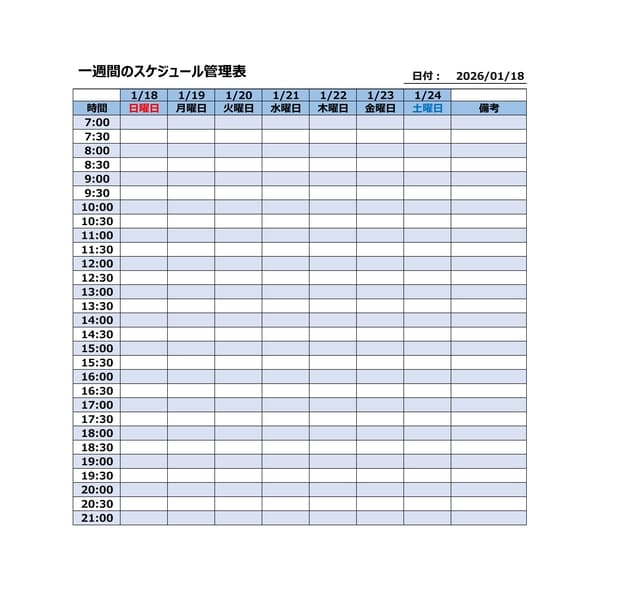 一週間のスケジュール管理表

日付： 2026/01/18

| | 1/18 | 1/19 | 1/20 | 1/21 | 1/22 | 1/23 | 1/24 | |
|---|---|---|---|---|---|---|---|---|
| 時間 | 日曜日 | 月曜日 | 火曜日 | 水曜日 | 木曜日 | 金曜日 | 土曜日 | 備考 |
| 7:00 | | | | | | | | |
| 7:30 | | | | | | | | |
| 8:00 | | | | | | | | |
| 8:30 | | | | | | | | |
| 9:00 | | | | | | | | |
| 9:30 | | | | | | | | |
| 10:00 | | | | | | | | |
| 10:30 | | | | | | | | |
| 11:00 | | | | | | | | |
| 11:30 | | | | | | | | |
| 12:00 | | | | | | | | |
| 12:30 | | | | | | | | |
| 13:00 | | | | | | | | |
| 13:30 | | | | | | | | |
| 14:00 | | | | | | | | |
| 14:30 | | | | | | | | |
| 15:00 | | | | | | | | |
| 15:30 | | | | | | | | |
| 16:00 | | | | | | | | |
| 16:30 | | | | | | | | |
| 17:00 | | | | | | | | |
| 17:30 | | | | | | | | |
| 18:00 | | | | | | | | |
| 18:30 | | | | | | | | |
| 19:00 | | | | | | | | |
| 19:30 | | | | | | | | |
| 20:00 | | | | | | | | |
| 20:30 | | | | | | | | |
| 21:00 | | | | | | | | |